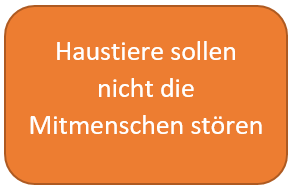 Haustiere sollen nicht die Mitmenschen stören